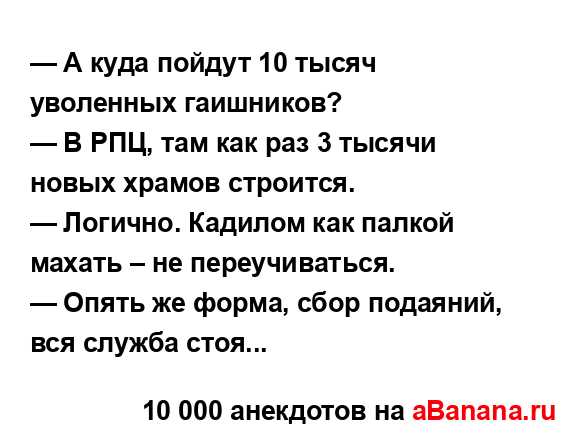 — А куда пойдут 10 тысяч уволенных гаишников?
— В РПЦ, там как раз 3 тысячи новых храмов строится.
— Логично. Кадилом как палкой махать – не переучиваться.
— Опять же форма, сбор подаяний, вся служба стоя...

10 000 анекдотов на aBanana.ru